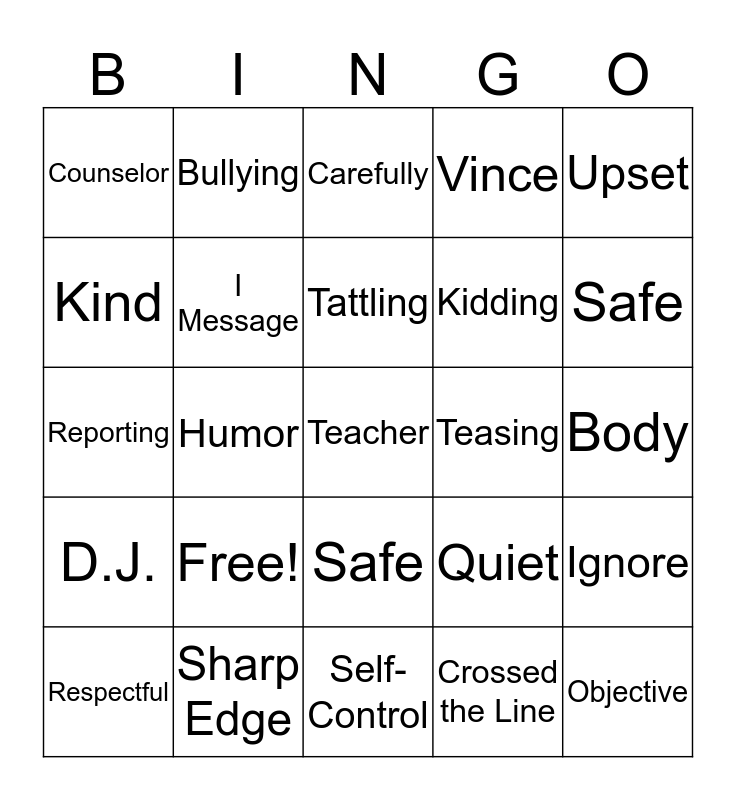 | B | I | N | G | O |
|---|---|---|---|---|
| Counselor | Bullying | Carefully | Vince | Upset |
| Kind | I Message | Tattling | Kidding | Safe |
| Reporting | Humor | Teacher | Teasing | Body |
| D.J. | Free! | Safe | Quiet | Ignore |
| Respectful | Sharp Edge | Self-Control | Crossed the Line | Objective |